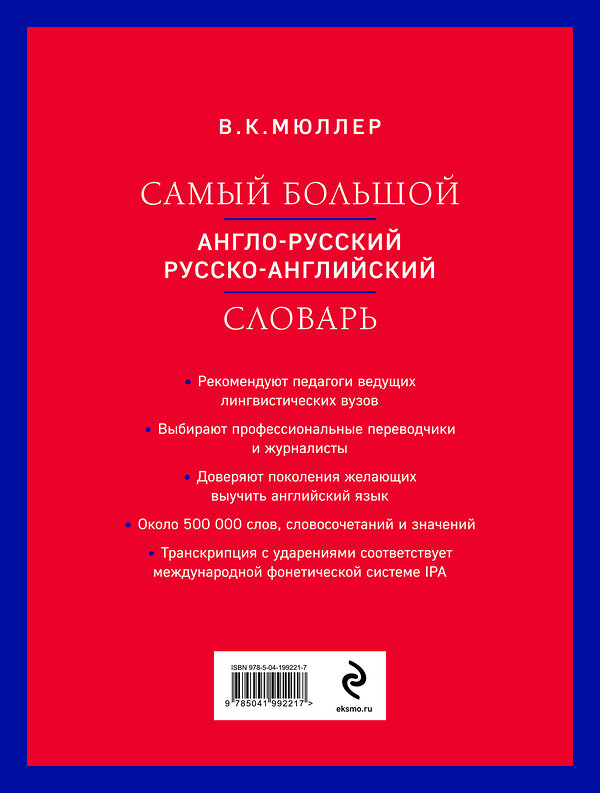 В.К.МЮЛЛЕР

САМЫЙ БОЛЬШОЙ

АНГЛО-РУССКИЙ
РУССКО-АНГЛИЙСКИЙ

СЛОВАРЬ

• Рекомендуют педагоги ведущих лингвистических вузов

• Выбирают профессиональные переводчики и журналисты

• Доверяют поколения желающих выучить английский язык

• Около 500 000 слов, словосочетаний и значений

• Транскрипция с ударениями соответствует международной фонетической системе IPA

ISBN 978-5-04-199221-7

9 785041 992217 >

eksmo.ru